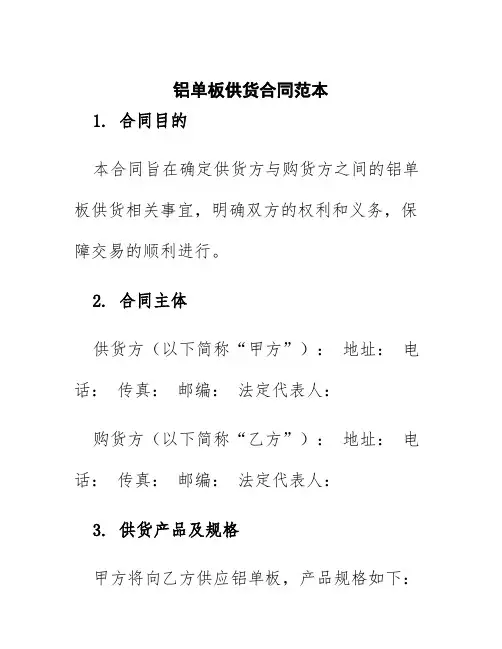 铝单板供货合同范本

1. 合同目的

本合同旨在确定供货方与购货方之间的铝单板供货相关事宜，明确双方的权利和义务，保障交易的顺利进行。

2. 合同主体

供货方（以下简称“甲方”）： 地址： 电话： 传真： 邮编： 法定代表人：

购货方（以下简称“乙方”）： 地址： 电话： 传真： 邮编： 法定代表人：

3. 供货产品及规格

甲方将向乙方供应铝单板，产品规格如下：